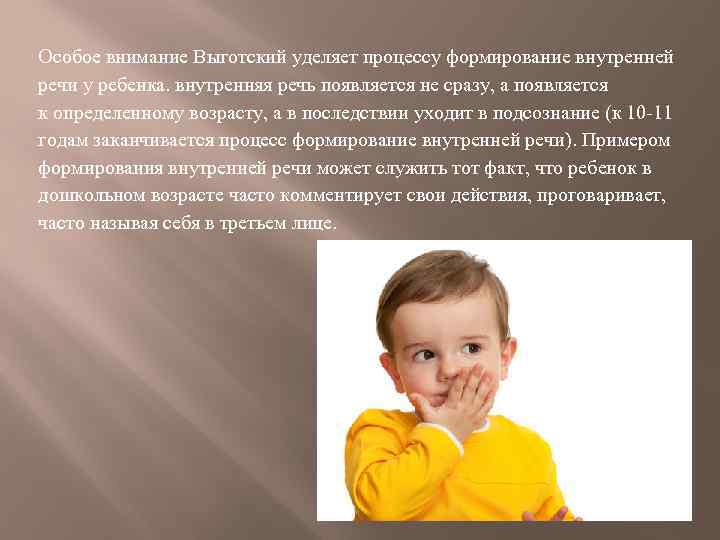 Особое внимание Выготский уделяет процессу формирование внутренней речи у ребенка. внутренняя речь появляется не сразу, а появляется к определенному возрасту, а в последствии уходит в подсознание (к 10-11 годам заканчивается процесс формирование внутренней речи). Примером формирования внутренней речи может служить тот факт, что ребенок в дошкольном возрасте часто комментирует свои действия, проговаривает, часто называя себя в третьем лице.